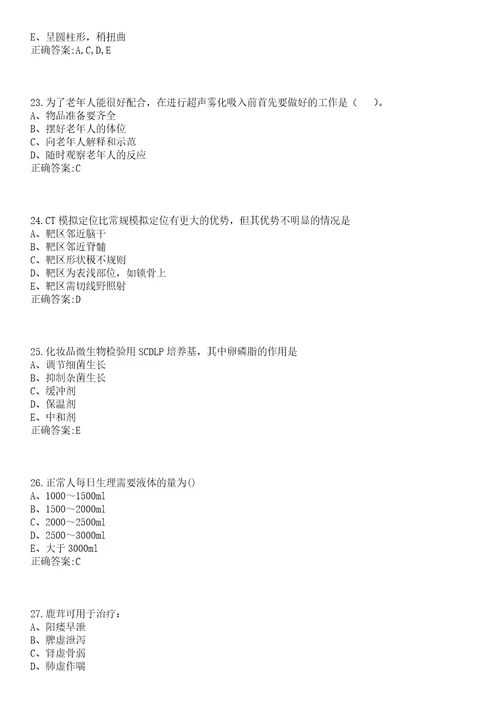 E、呈圆柱形，稍扭曲
正确答案:A,C,D,E

23.为了老年人能很好配合，在进行超声雾化吸入前首先要做好的工作是（　）。
A、物品准备要齐全
B、摆好老年人的体位
C、向老年人解释和示范
D、随时观察老年人的反应
正确答案:C

24.CT 模拟定位比常规模拟定位有更大的优势，但其优势不明显的情况是
A、靶区邻近脑干
B、靶区邻近脊髓
C、靶区形状极不规则
D、靶区为表浅部位，如锁骨上
E、靶区需切线野照射
正确答案:D

25.化妆品微生物检验用 SCDLP 培养基，其中卵磷脂的作用是
A、调节细菌生长
B、抑制杂菌生长
C、缓冲剂
D、保温剂
E、中和剂
正确答案:E

26.正常人每日生理需要液体的量为()
A、1000～1500ml
B、1500～2000ml
C、2000～2500ml
D、2500～3000ml
E、大于 3000ml
正确答案:C

27.鹿茸可用于治疗：
A、阳痿早泄
B、脾虚泄泻
C、肾虚骨弱
D、肺虚作喘